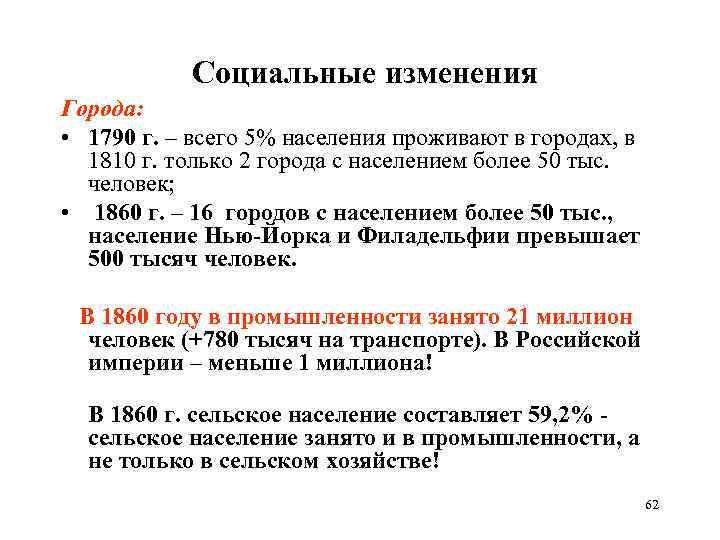 Социальные изменения

Города:

• 1790 г. – всего 5% населения проживают в городах, в 1810 г. только 2 города с населением более 50 тыс. человек;

• 1860 г. – 16 городов с населением более 50 тыс., население Нью-Йорка и Филадельфии превышает 500 тысяч человек.

В 1860 году в промышленности занято 21 миллион человек (+780 тысяч на транспорте). В Российской империи – меньше 1 миллиона!

В 1860 г. сельское население составляет 59,2% - сельское население занято и в промышленности, а не только в сельском хозяйстве!

62